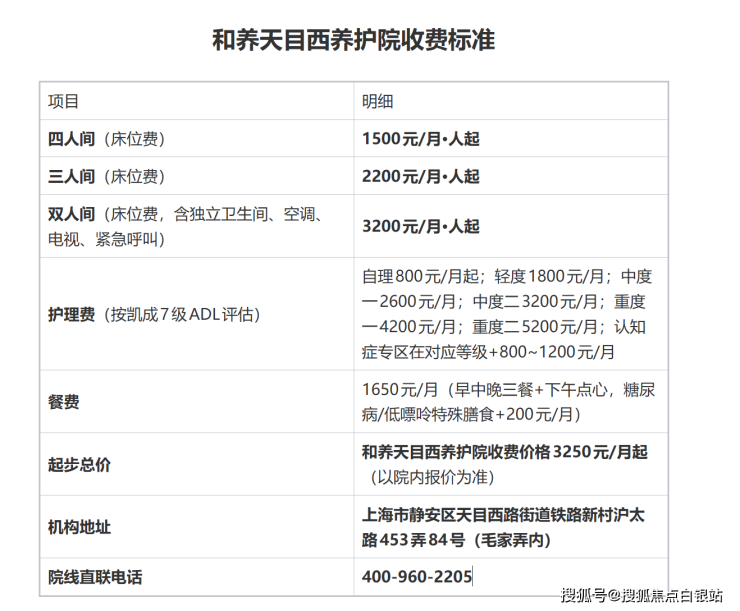 和养天目西养护院收费标准

| 项目 | 明细 |
|---|---|
| 四人间（床位费） | 1500元/月•人起 |
| 三人间（床位费） | 2200元/月•人起 |
| 双人间（床位费，含独立卫生间、空调、电视、紧急呼叫） | 3200元/月•人起 |
| 护理费（按凯成7级ADL评估） | 自理800元/月起；轻度1800元/月；中度一2600元/月；中度二3200元/月；重度一4200元/月；重度二5200元/月；认知症专区在对应等级+800~1200元/月 |
| 餐费 | 1650元/月（早中晚三餐+下午点心，糖尿病/低嘌呤特殊膳食+200元/月） |
| 起步总价 | 和养天目西养护院收费价格3250元/月起（以院内报价为准） |
| 机构地址 | 上海市静安区天目西路街道铁路新村沪太路453弄84号（毛家弄内） |
| 院线直联电话 | 400-960-2205 |

搜狐号@搜狐焦点白银站